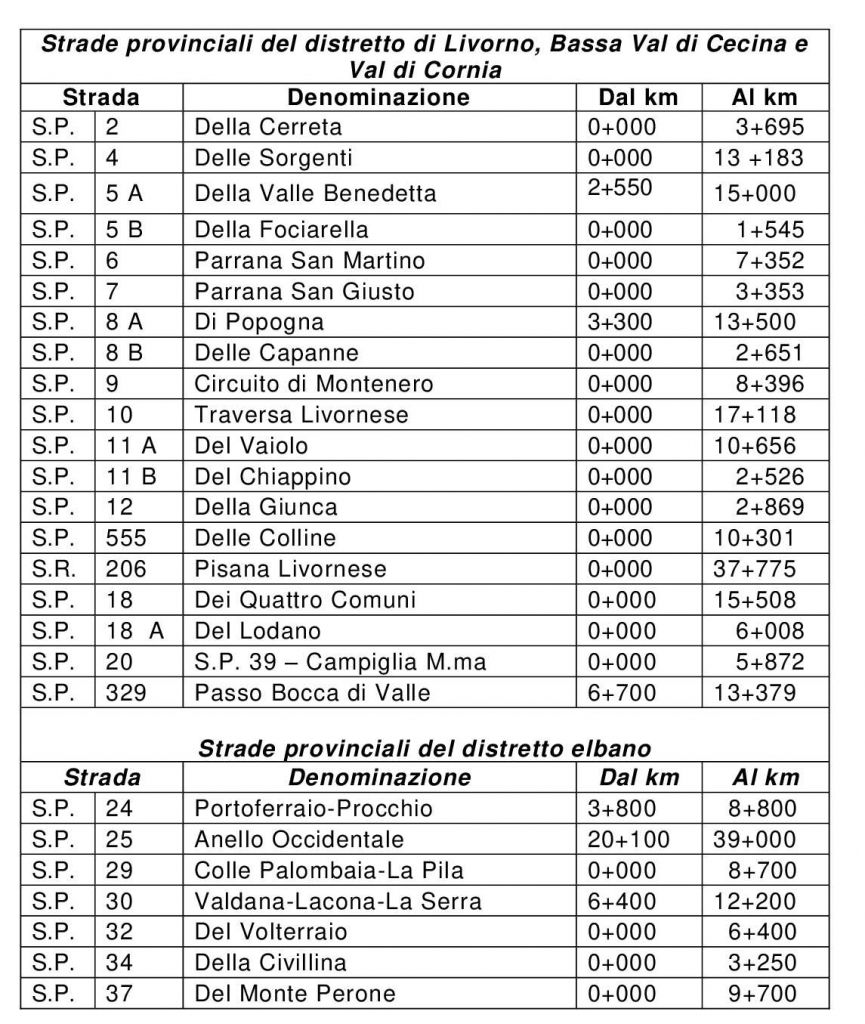 Strade provinciali del distretto di Livorno, Bassa Val di Cecina e Val di Cornia

| Strada | | Denominazione | Dal km | Al km |
|---|---|---|---|---|
| S.P. | 2 | Della Cerreta | 0+000 | 3+695 |
| S.P. | 4 | Delle Sorgenti | 0+000 | 13 +183 |
| S.P. | 5 A | Della Valle Benedetta | 2+550 | 15+000 |
| S.P. | 5 B | Della Fociarella | 0+000 | 1+545 |
| S.P. | 6 | Parrana San Martino | 0+000 | 7+352 |
| S.P. | 7 | Parrana San Giusto | 0+000 | 3+353 |
| S.P. | 8 A | Di Popogna | 3+300 | 13+500 |
| S.P. | 8 B | Delle Capanne | 0+000 | 2+651 |
| S.P. | 9 | Circuito di Montenero | 0+000 | 8+396 |
| S.P. | 10 | Traversa Livornese | 0+000 | 17+118 |
| S.P. | 11 A | Del Vaiolo | 0+000 | 10+656 |
| S.P. | 11 B | Del Chiappino | 0+000 | 2+526 |
| S.P. | 12 | Della Giunca | 0+000 | 2+869 |
| S.P. | 555 | Delle Colline | 0+000 | 10+301 |
| S.R. | 206 | Pisana Livornese | 0+000 | 37+775 |
| S.P. | 18 | Dei Quattro Comuni | 0+000 | 15+508 |
| S.P. | 18 A | Del Lodano | 0+000 | 6+008 |
| S.P. | 20 | S.P. 39 – Campiglia M.ma | 0+000 | 5+872 |
| S.P. | 329 | Passo Bocca di Valle | 6+700 | 13+379 |

Strade provinciali del distretto elbano

| Strada | | Denominazione | Dal km | Al km |
|---|---|---|---|---|
| S.P. | 24 | Portoferraio-Procchio | 3+800 | 8+800 |
| S.P. | 25 | Anello Occidentale | 20+100 | 39+000 |
| S.P. | 29 | Colle Palombaia-La Pila | 0+000 | 8+700 |
| S.P. | 30 | Valdana-Lacona-La Serra | 6+400 | 12+200 |
| S.P. | 32 | Del Volterraio | 0+000 | 6+400 |
| S.P. | 34 | Della Civillina | 0+000 | 3+250 |
| S.P. | 37 | Del Monte Perone | 0+000 | 9+700 |